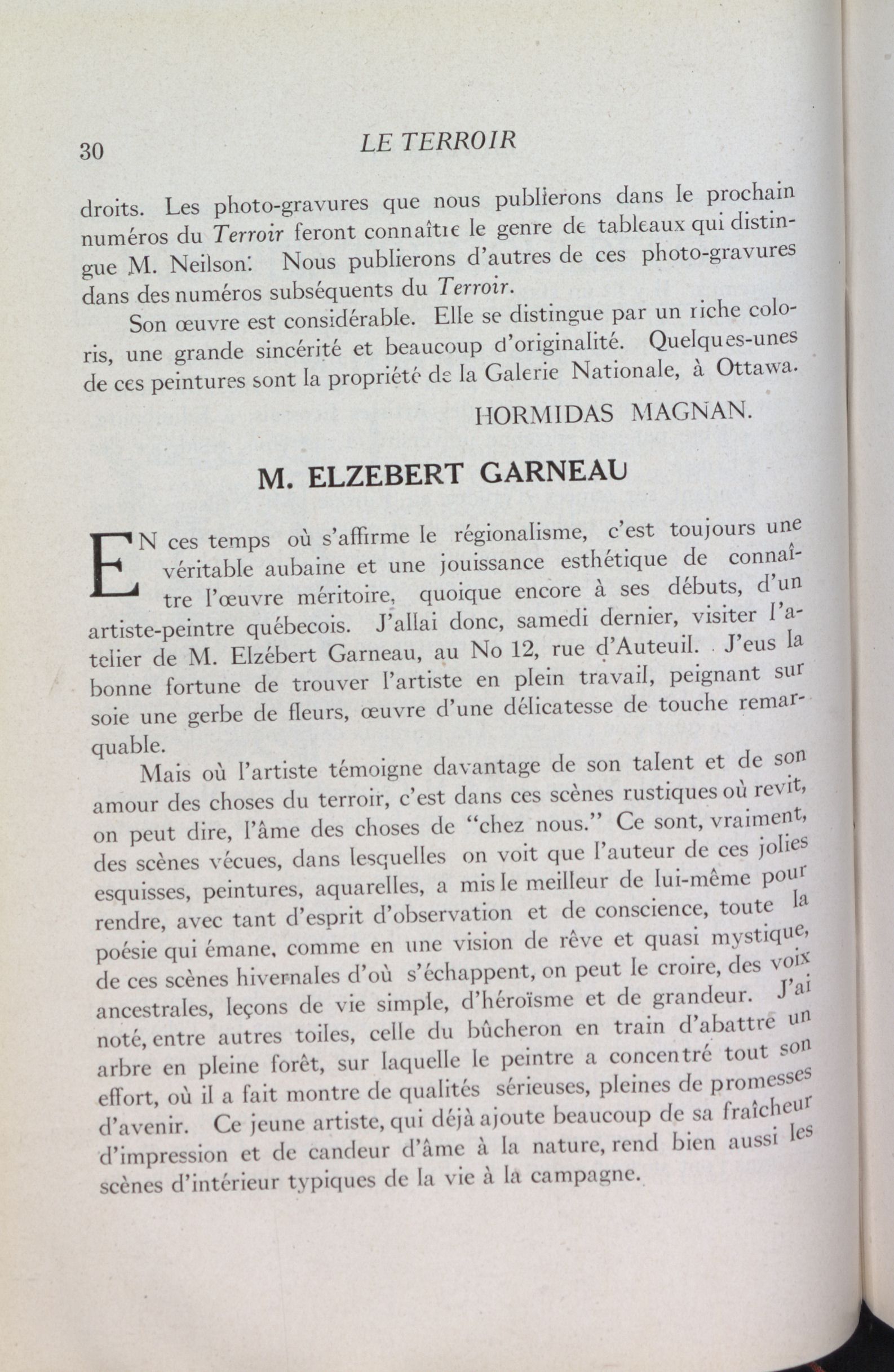 30 LE TERROIR

droits. Les photo-gravures que nous publierons dans le prochain numéros du Terroir feront connaître le genre de tableaux qui distingue M. Neilson. Nous publierons d'autres de ces photo-gravures dans des numéros subséquents du Terroir.

Son œuvre est considérable. Elle se distingue par un riche coloris, une grande sincérité et beaucoup d'originalité. Quelques-unes de ces peintures sont la propriété de la Galerie Nationale, à Ottawa.

HORMIDAS MAGNAN.

M. ELZEBERT GARNEAU

EN ces temps où s'affirme le régionalisme, c'est toujours une véritable aubaine et une jouissance esthétique de connaître l'œuvre méritoire, quoique encore à ses débuts, d'un artiste-peintre québecois. J'allai donc, samedi dernier, visiter l'atelier de M. Elzébert Garneau, au No 12, rue d'Auteuil. J'eus la bonne fortune de trouver l'artiste en plein travail, peignant sur soie une gerbe de fleurs, œuvre d'une délicatesse de touche remarquable.

Mais où l'artiste témoigne davantage de son talent et de son amour des choses du terroir, c'est dans ces scènes rustiques où revit, on peut dire, l'âme des choses de "chez nous." Ce sont, vraiment, des scènes vécues, dans lesquelles on voit que l'auteur de ces jolies esquisses, peintures, aquarelles, a mis le meilleur de lui-même pour rendre, avec tant d'esprit d'observation et de conscience, toute la poésie qui émane, comme en une vision de rêve et quasi mystique, de ces scènes hivernales d'où s'échappent, on peut le croire, des voix ancestrales, leçons de vie simple, d'héroïsme et de grandeur. J'ai noté, entre autres toiles, celle du bûcheron en train d'abattre un arbre en pleine forêt, sur laquelle le peintre a concentré tout son effort, où il a fait montre de qualités sérieuses, pleines de promesses d'avenir. Ce jeune artiste, qui déjà ajoute beaucoup de sa fraîcheur d'impression et de candeur d'âme à la nature, rend bien aussi les scènes d'intérieur typiques de la vie à la campagne.